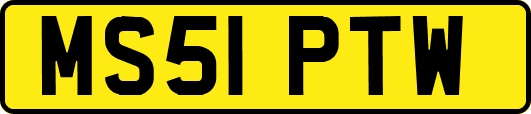 MS51 PTW